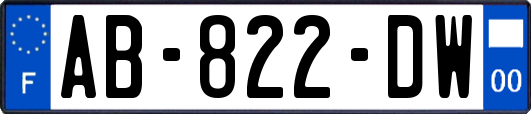 F

AB-822-DW

00